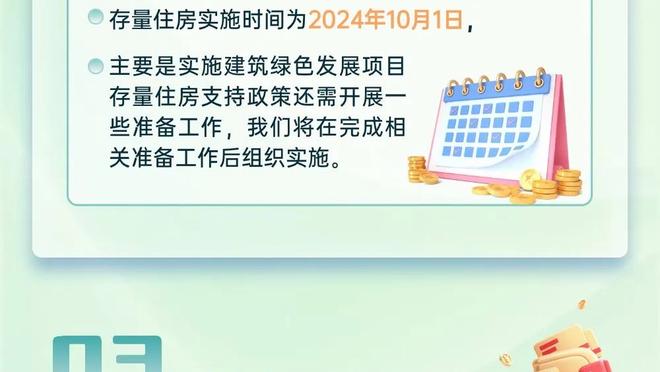 存量住房实施时间为2024年10月1日，

主要是实施建筑绿色发展项目存量住房支持政策还需开展一些准备工作，我们将在完成相关准备工作后组织实施。

03